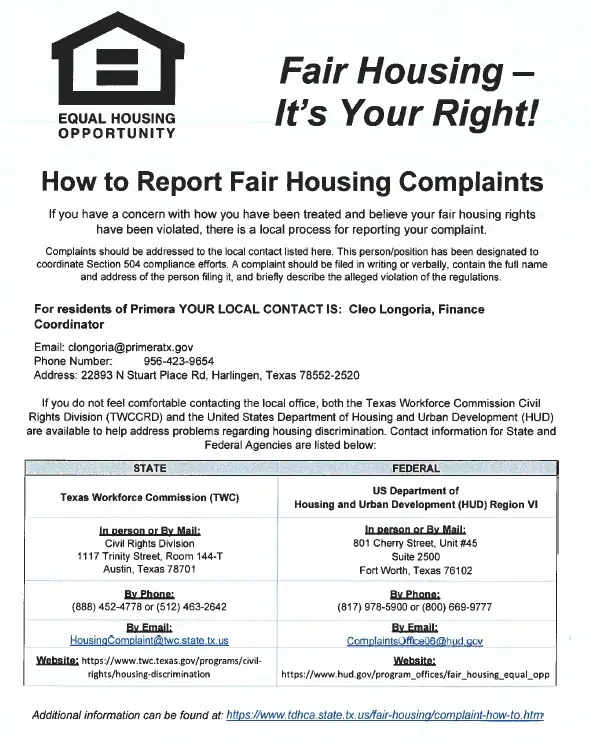 EQUAL HOUSING OPPORTUNITY

Fair Housing – It's Your Right!

How to Report Fair Housing Complaints

If you have a concern with how you have been treated and believe your fair housing rights have been violated, there is a local process for reporting your complaint.

Complaints should be addressed to the local contact listed here. This person/position has been designated to coordinate Section 504 compliance efforts. A complaint should be filed in writing or verbally, contain the full name and address of the person filing it, and briefly describe the alleged violation of the regulations.

For residents of Primera YOUR LOCAL CONTACT IS: Cleo Longoria, Finance Coordinator

Email: clongoria@primeratx.gov
Phone Number: 956-423-9654
Address: 22893 N Stuart Place Rd, Harlingen, Texas 78552-2520

If you do not feel comfortable contacting the local office, both the Texas Workforce Commission Civil Rights Division (TWCCRD) and the United States Department of Housing and Urban Development (HUD) are available to help address problems regarding housing discrimination. Contact information for State and Federal Agencies are listed below:

| STATE | FEDERAL |
|---|---|
| Texas Workforce Commission (TWC) | US Department of Housing and Urban Development (HUD) Region VI |
| In person or By Mail: Civil Rights Division 1117 Trinity Street, Room 144-T Austin, Texas 78701 | In person or By Mail: 801 Cherry Street, Unit #45 Suite 2500 Fort Worth, Texas 76102 |
| By Phone: (888) 452-4778 or (512) 463-2642 | By Phone: (817) 978-5900 or (800) 669-9777 |
| By Email: HousingComplaint@twc.state.tx.us | By Email: ComplaintsOffice06@hud.gov |
| Website: https://www.twc.texas.gov/programs/civil-rights/housing-discrimination | Website: https://www.hud.gov/program_offices/fair_housing_equal_opp |

Additional information can be found at: https://www.tdhca.state.tx.us/fair-housing/complaint-how-to.htm